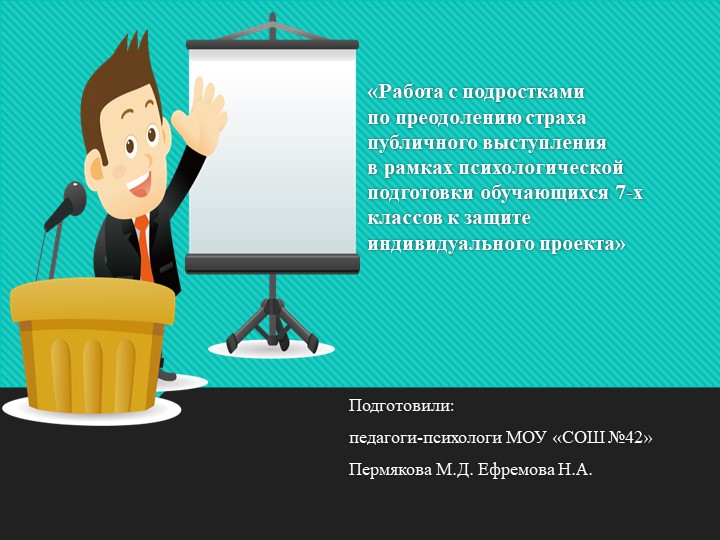 «Работа с подростками по преодолению страха публичного выступления в рамках психологической подготовки обучающихся 7-х классов к защите индивидуального проекта»

Подготовили:

педагоги-психологи МОУ «СОШ №42»

Пермякова М.Д. Ефремова Н.А.